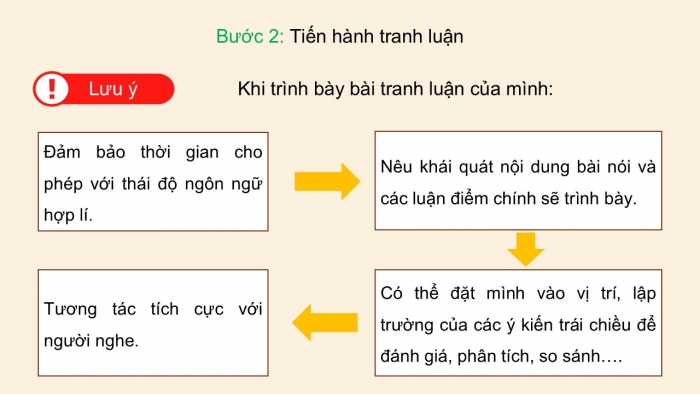 Bước 2: Tiến hành tranh luận

Lưu ý

Khi trình bày bài tranh luận của mình:

Đảm bảo thời gian cho phép với thái độ ngôn ngữ hợp lí.

Nêu khái quát nội dung bài nói và các luận điểm chính sẽ trình bày.

Có thể đặt mình vào vị trí, lập trường của các ý kiến trái chiều để đánh giá, phân tích, so sánh….

Tương tác tích cực với người nghe.